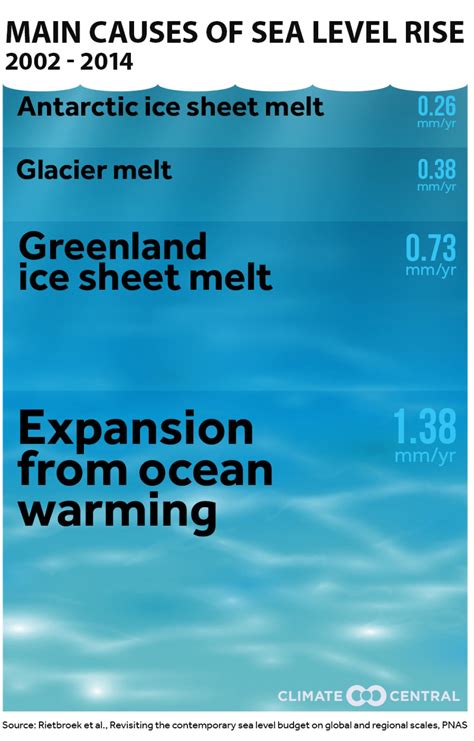 MAIN CAUSES OF SEA LEVEL RISE
2002 - 2014

Antarctic ice sheet melt
0.26 mm/yr

Glacier melt
0.38 mm/yr

Greenland ice sheet melt
0.73 mm/yr

Expansion from ocean warming
1.38 mm/yr

CLIMATE CENTRAL

Source: Rietbroek et al., Revisiting the contemporary sea level budget on global and regional scales, PNAS